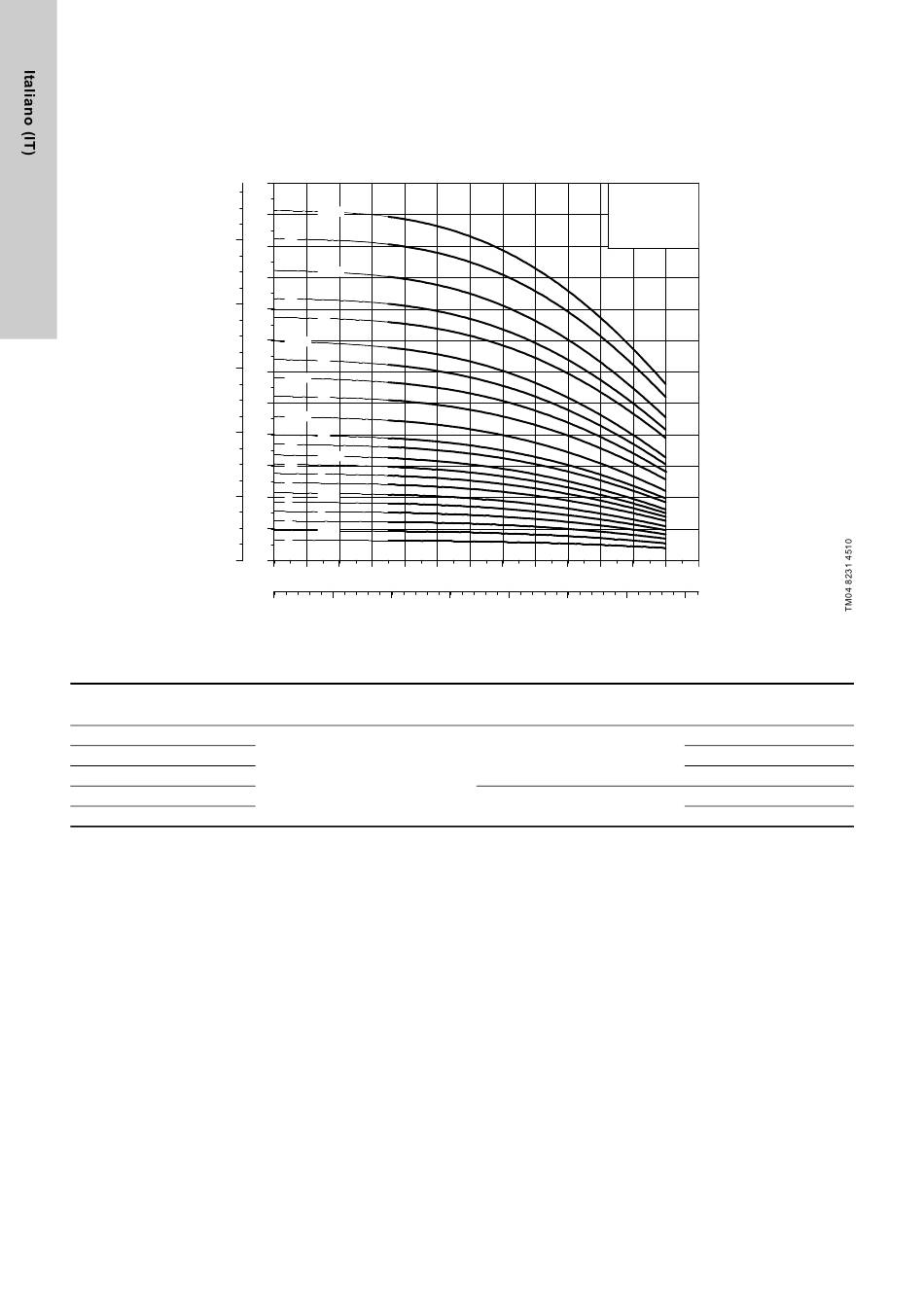 Italiano (IT)

TM04 8231 4510